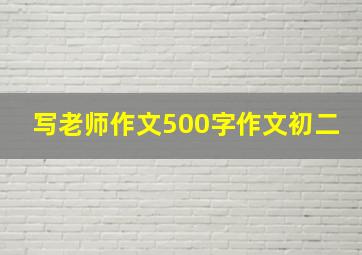 写老师作文500字作文初二